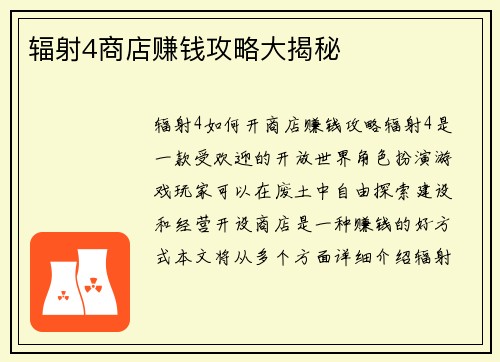 辐射4商店赚钱攻略大揭秘

辐射4如何开商店赚钱攻略辐射4是一款受欢迎的开放世界角色扮演游戏玩家可以在废土中自由探索建设和经营开设商店是一种赚钱的好方式本文将从多个方面详细介绍辐射